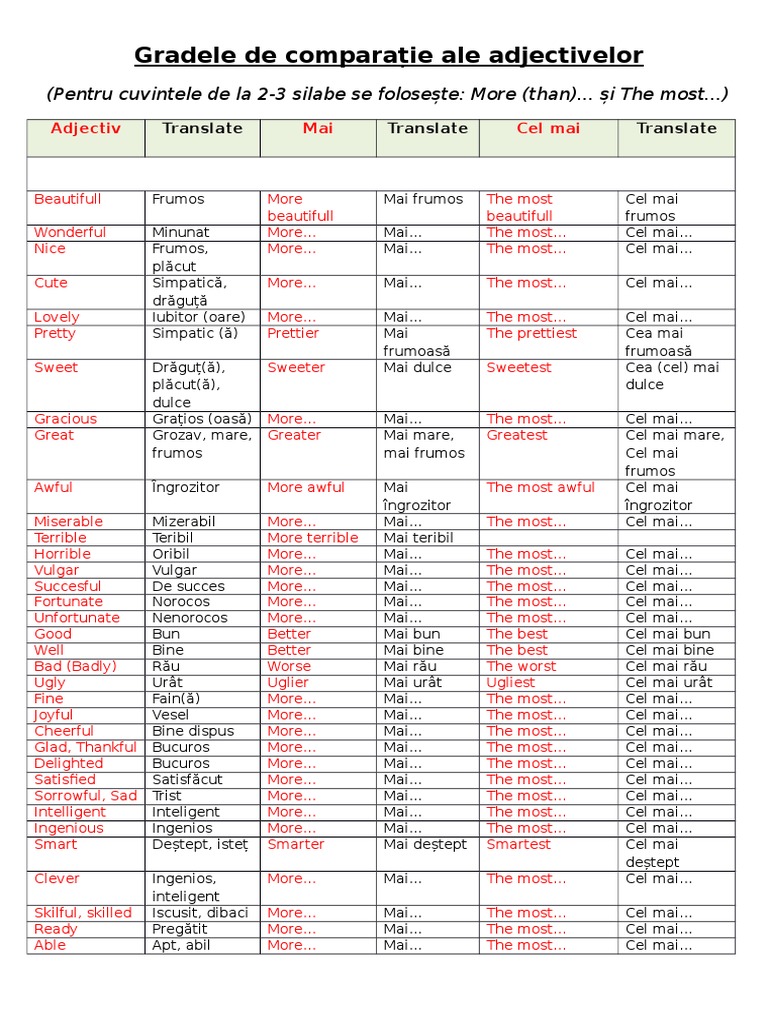 Gradele de comparație ale adjectivelor

(Pentru cuvintele de la 2-3 silabe se folosește: More (than)… și The most…)

| Adjectiv | Translate | Mai | Translate | Cel mai | Translate |
|---|---|---|---|---|---|
| | | | | | |
| Beautifull | Frumos | More beautifull | Mai frumos | The most beautifull | Cel mai frumos |
| Wonderful | Minunat | More… | Mai… | The most… | Cel mai… |
| Nice | Frumos, plăcut | More… | Mai… | The most… | Cel mai… |
| Cute | Simpatică, drăguță | More… | Mai… | The most… | Cel mai… |
| Lovely | Iubitor (oare) | More… | Mai… | The most… | Cel mai… |
| Pretty | Simpatic (ă) | Prettier | Mai frumoasă | The prettiest | Cea mai frumoasă |
| Sweet | Drăguț(ă), plăcut(ă), dulce | Sweeter | Mai dulce | Sweetest | Cea (cel) mai dulce |
| Gracious | Grațios (oasă) | More… | Mai… | The most… | Cel mai… |
| Great | Grozav, mare, frumos | Greater | Mai mare, mai frumos | Greatest | Cel mai mare, Cel mai frumos |
| Awful | Îngrozitor | More awful | Mai îngrozitor | The most awful | Cel mai îngrozitor |
| Miserable | Mizerabil | More… | Mai… | The most… | Cel mai… |
| Terrible | Teribil | More terrible | Mai teribil | | |
| Horrible | Oribil | More… | Mai… | The most… | Cel mai… |
| Vulgar | Vulgar | More… | Mai… | The most… | Cel mai… |
| Succesful | De succes | More… | Mai… | The most… | Cel mai… |
| Fortunate | Norocos | More… | Mai… | The most… | Cel mai… |
| Unfortunate | Nenorocos | More… | Mai… | The most… | Cel mai… |
| Good | Bun | Better | Mai bun | The best | Cel mai bun |
| Well | Bine | Better | Mai bine | The best | Cel mai bine |
| Bad (Badly) | Rău | Worse | Mai rău | The worst | Cel mai rău |
| Ugly | Urât | Uglier | Mai urât | Ugliest | Cel mai urât |
| Fine | Fain(ă) | More… | Mai… | The most… | Cel mai… |
| Joyful | Vesel | More… | Mai… | The most… | Cel mai… |
| Cheerful | Bine dispus | More… | Mai… | The most… | Cel mai… |
| Glad, Thankful | Bucuros | More… | Mai… | The most… | Cel mai… |
| Delighted | Bucuros | More… | Mai… | The most… | Cel mai… |
| Satisfied | Satisfăcut | More… | Mai… | The most… | Cel mai… |
| Sorrowful, Sad | Trist | More… | Mai… | The most… | Cel mai… |
| Intelligent | Inteligent | More… | Mai… | The most… | Cel mai… |
| Ingenious | Ingenios | More… | Mai… | The most… | Cel mai… |
| Smart | Deștept, isteț | Smarter | Mai deștept | Smartest | Cel mai deștept |
| Clever | Ingenios, inteligent | More… | Mai… | The most… | Cel mai… |
| Skilful, skilled | Iscusit, dibaci | More… | Mai… | The most… | Cel mai… |
| Ready | Pregătit | More… | Mai… | The most… | Cel mai… |
| Able | Apt, abil | More… | Mai… | The most… | Cel mai… |